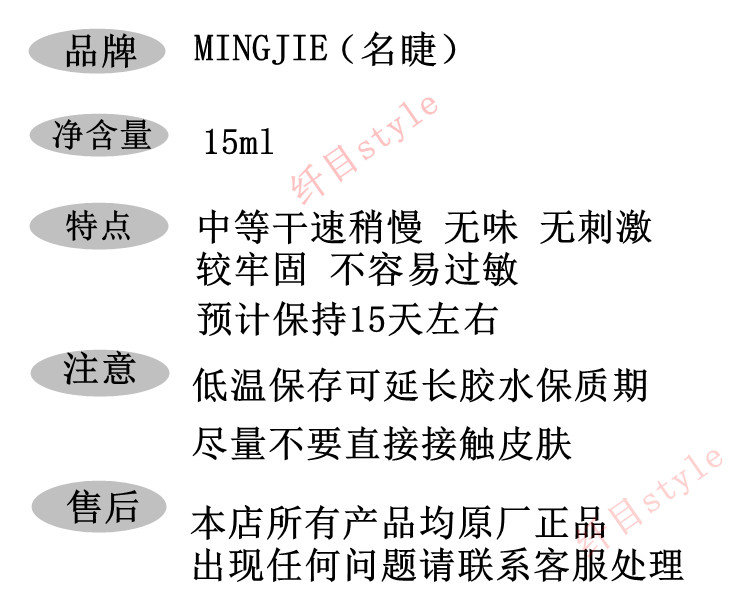 品牌 MINGJIE（名睫）

净含量 15ml

特点 中等干速稍慢 无味 无刺激
较牢固 不容易过敏
预计保持15天左右

注意 低温保存可延长胶水保质期
尽量不要直接接触皮肤

售后 本店所有产品均原厂正品
出现任何问题请联系客服处理

纤目style